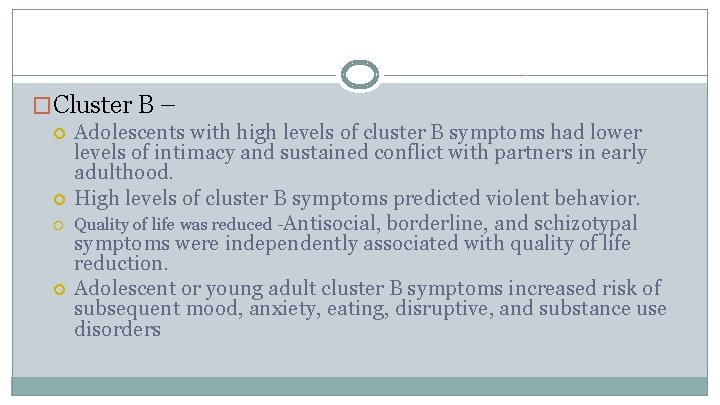 Cluster B –

Adolescents with high levels of cluster B symptoms had lower levels of intimacy and sustained conflict with partners in early adulthood.

High levels of cluster B symptoms predicted violent behavior.

Quality of life was reduced -Antisocial, borderline, and schizotypal symptoms were independently associated with quality of life reduction.

Adolescent or young adult cluster B symptoms increased risk of subsequent mood, anxiety, eating, disruptive, and substance use disorders